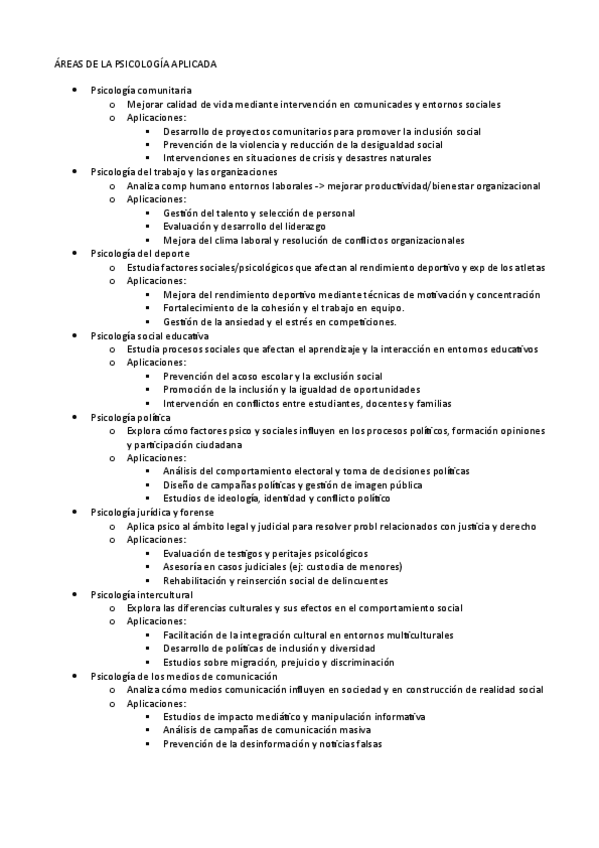 ÁREAS DE LA PSICOLOGÍA APLICADA

- Psicología comunitaria
  - Mejorar calidad de vida mediante intervención en comunicades y entornos sociales
  - Aplicaciones:
    - Desarrollo de proyectos comunitarios para promover la inclusión social
    - Prevención de la violencia y reducción de la desigualdad social
    - Intervenciones en situaciones de crisis y desastres naturales
- Psicología del trabajo y las organizaciones
  - Analiza comp humano entornos laborales -> mejorar productividad/bienestar organizacional
  - Aplicaciones:
    - Gestión del talento y selección de personal
    - Evaluación y desarrollo del liderazgo
    - Mejora del clima laboral y resolución de conflictos organizacionales
- Psicología del deporte
  - Estudia factores sociales/psicológicos que afectan al rendimiento deportivo y exp de los atletas
  - Aplicaciones:
    - Mejora del rendimiento deportivo mediante técnicas de motivación y concentración
    - Fortalecimiento de la cohesión y el trabajo en equipo.
    - Gestión de la ansiedad y el estrés en competiciones.
- Psicología social educativa
  - Estudia procesos sociales que afectan el aprendizaje y la interacción en entornos educativos
  - Aplicaciones:
    - Prevención del acoso escolar y la exclusión social
    - Promoción de la inclusión y la igualdad de oportunidades
    - Intervención en conflictos entre estudiantes, docentes y familias
- Psicología política
  - Explora cómo factores psico y sociales influyen en los procesos políticos, formación opiniones y participación ciudadana
  - Aplicaciones:
    - Análisis del comportamiento electoral y toma de decisiones políticas
    - Diseño de campañas políticas y gestión de imagen pública
    - Estudios de ideología, identidad y conflicto político
- Psicología jurídica y forense
  - Aplica psico al ámbito legal y judicial para resolver probl relacionados con justicia y derecho
  - Aplicaciones:
    - Evaluación de testigos y peritajes psicológicos
    - Asesoría en casos judiciales (ej: custodia de menores)
    - Rehabilitación y reinserción social de delincuentes
- Psicología intercultural
  - Explora las diferencias culturales y sus efectos en el comportamiento social
  - Aplicaciones:
    - Facilitación de la integración cultural en entornos multiculturales
    - Desarrollo de políticas de inclusión y diversidad
    - Estudios sobre migración, prejuicio y discriminación
- Psicología de los medios de comunicación
  - Analiza cómo medios comunicación influyen en sociedad y en construcción de realidad social
  - Aplicaciones:
    - Estudios de impacto mediático y manipulación informativa
    - Análisis de campañas de comunicación masiva
    - Prevención de la desinformación y noticias falsas